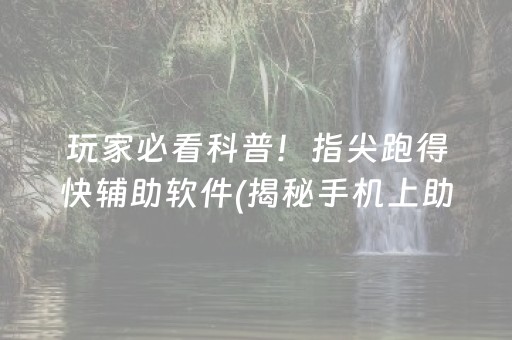 玩家必看科普！指尖跑得快辅助软件(揭秘手机上助